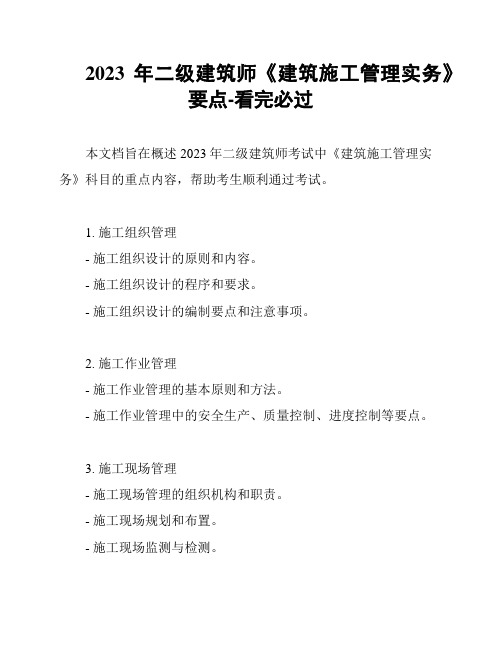 2023 年二级建筑师《建筑施工管理实务》要点-看完必过

本文档旨在概述 2023 年二级建筑师考试中《建筑施工管理实务》科目的重点内容，帮助考生顺利通过考试。

1. 施工组织管理
- 施工组织设计的原则和内容。
- 施工组织设计的程序和要求。
- 施工组织设计的编制要点和注意事项。

2. 施工作业管理
- 施工作业管理的基本原则和方法。
- 施工作业管理中的安全生产、质量控制、进度控制等要点。

3. 施工现场管理
- 施工现场管理的组织机构和职责。
- 施工现场规划和布置。
- 施工现场监测与检测。